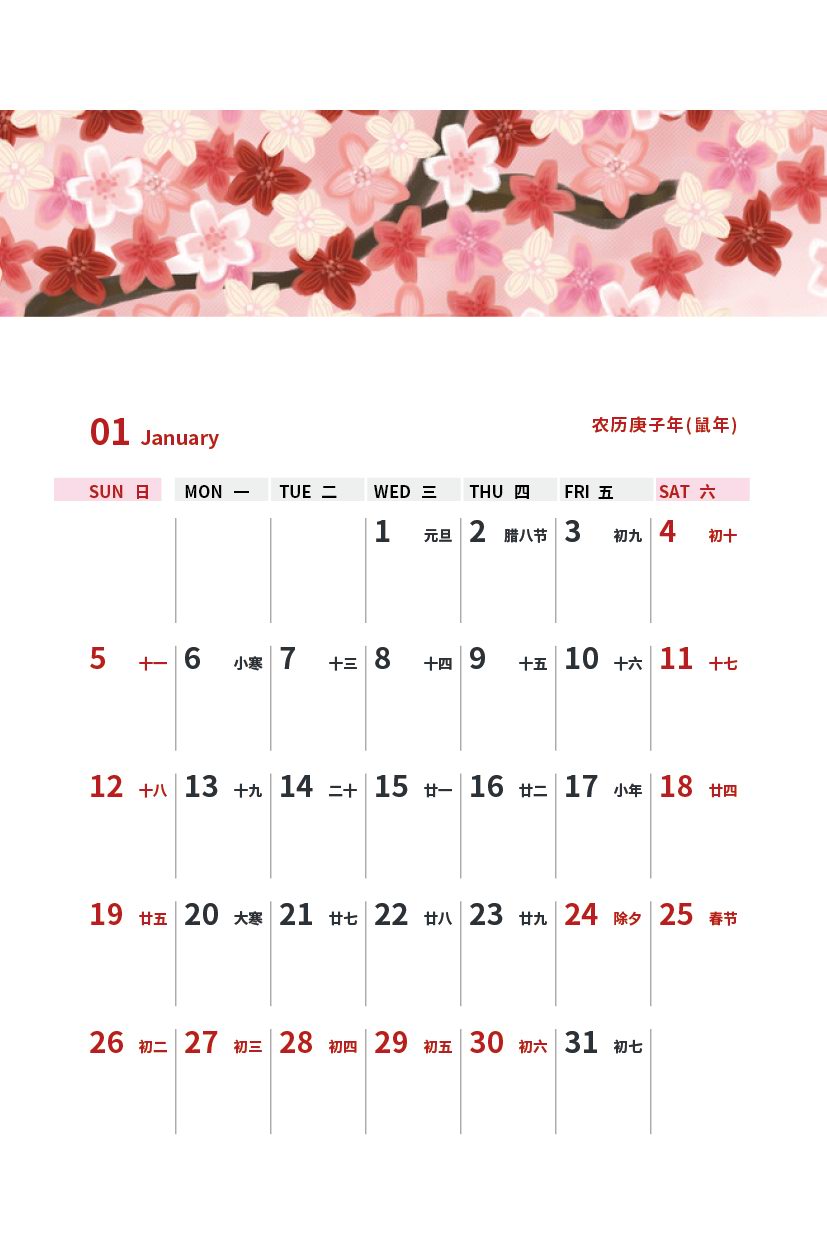 01 January

农历庚子年(鼠年)

| SUN 日 | MON 一 | TUE 二 | WED 三 | THU 四 | FRI 五 | SAT 六 |
|---|---|---|---|---|---|---|
| | | | 1 元旦 | 2 腊八节 | 3 初九 | 4 初十 |
| 5 十一 | 6 小寒 | 7 十三 | 8 十四 | 9 十五 | 10 十六 | 11 十七 |
| 12 十八 | 13 十九 | 14 二十 | 15 廿一 | 16 廿二 | 17 小年 | 18 廿四 |
| 19 廿五 | 20 大寒 | 21 廿七 | 22 廿八 | 23 廿九 | 24 除夕 | 25 春节 |
| 26 初二 | 27 初三 | 28 初四 | 29 初五 | 30 初六 | 31 初七 | |